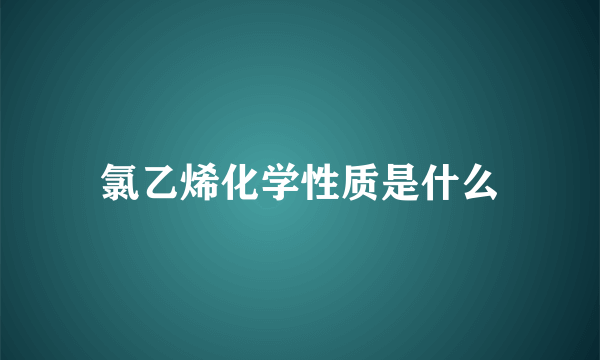 氯乙烯化学性质是什么